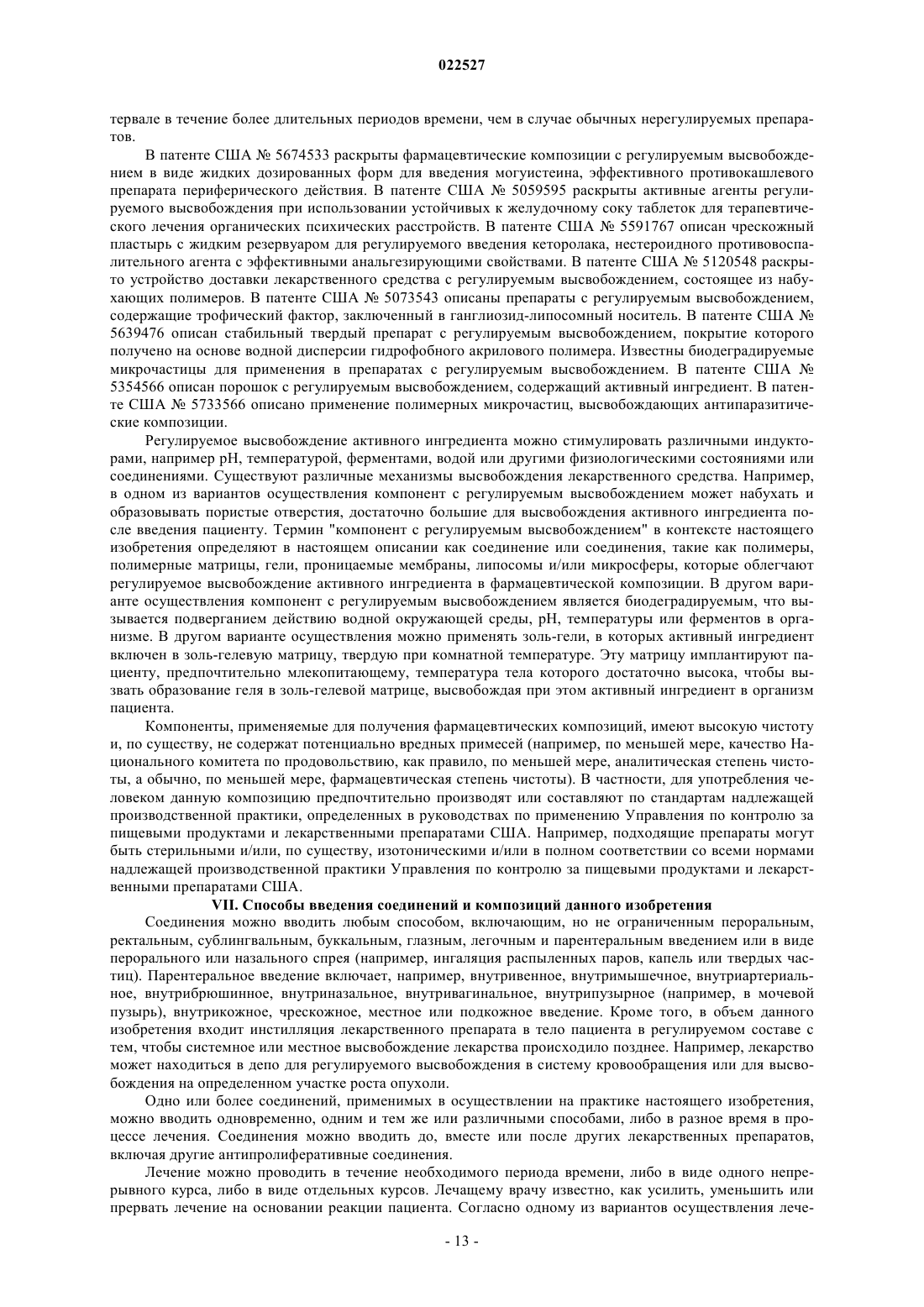 022527

тервале в течение более длительных периодов времени, чем в случае обычных нерегулируемых препаратов.

В патенте США № 5674533 раскрыты фармацевтические композиции с регулируемым высвобождением в виде жидких дозированных форм для введения могуистеина, эффективного противокашлевого препарата периферического действия. В патенте США № 5059595 раскрыты активные агенты регулируемого высвобождения при использовании устойчивых к желудочному соку таблеток для терапевтического лечения органических психических расстройств. В патенте США № 5591767 описан чрескожный пластырь с жидким резервуаром для регулируемого введения кеторолака, нестероидного противовоспалительного агента с эффективными анальгезирующими свойствами. В патенте США № 5120548 раскрыто устройство доставки лекарственного средства с регулируемым высвобождением, состоящее из набухающих полимеров. В патенте США № 5073543 описаны препараты с регулируемым высвобождением, содержащие трофический фактор, заключенный в ганглиозид-липосомный носитель. В патенте США № 5639476 описан стабильный твердый препарат с регулируемым высвобождением, покрытие которого получено на основе водной дисперсии гидрофобного акрилового полимера. Известны биодеградируемые микрочастицы для применения в препаратах с регулируемым высвобождением. В патенте США № 5354566 описан порошок с регулируемым высвобождением, содержащий активный ингредиент. В патенте США № 5733566 описано применение полимерных микрочастиц, высвобождающих антипаразитические композиции.

Регулируемое высвобождение активного ингредиента можно стимулировать различными индукторами, например pH, температурой, ферментами, водой или другими физиологическими состояниями или соединениями. Существуют различные механизмы высвобождения лекарственного средства. Например, в одном из вариантов осуществления компонент с регулируемым высвобождением может набухать и образовывать пористые отверстия, достаточно большие для высвобождения активного ингредиента после введения пациенту. Термин "компонент с регулируемым высвобождением" в контексте настоящего изобретения определяют в настоящем описании как соединение или соединения, такие как полимеры, полимерные матрицы, гели, проницаемые мембраны, липосомы и/или микросферы, которые облегчают регулируемое высвобождение активного ингредиента в фармацевтической композиции. В другом варианте осуществления компонент с регулируемым высвобождением является биодеградируемым, что вызывается подверганием действию водной окружающей среды, pH, температуры или ферментов в организме. В другом варианте осуществления можно применять золь-гели, в которых активный ингредиент включен в золь-гелевую матрицу, твердую при комнатной температуре. Эту матрицу имплантируют пациенту, предпочтительно млекопитающему, температура тела которого достаточно высока, чтобы вызвать образование геля в золь-гелевой матрице, высвобождая при этом активный ингредиент в организм пациента.

Компоненты, применяемые для получения фармацевтических композиций, имеют высокую чистоту и, по существу, не содержат потенциально вредных примесей (например, по меньшей мере, качество Национального комитета по продовольствию, как правило, по меньшей мере, аналитическая степень чистоты, а обычно, по меньшей мере, фармацевтическая степень чистоты). В частности, для употребления человеком данную композицию предпочтительно производят или составляют по стандартам надлежащей производственной практики, определенных в руководствах по применению Управления по контролю за пищевыми продуктами и лекарственными препаратами США. Например, подходящие препараты могут быть стерильными и/или, по существу, изотоническими и/или в полном соответствии со всеми нормами надлежащей производственной практики Управления по контролю за пищевыми продуктами и лекарственными препаратами США.

VII. Способы введения соединений и композиций данного изобретения

Соединения можно вводить любым способом, включающим, но не ограниченным пероральным, ректальным, сублингвальным, буккальным, глазным, легочным и парентеральным введением или в виде перорального или назального спрея (например, ингаляция распыленных паров, капель или твердых частиц). Парентеральное введение включает, например, внутривенное, внутримышечное, внутриартериальное, внутрибрюшинное, внутриназальное, внутривагинальное, внутрипузырное (например, в мочевой пузырь), внутрикожное, чрескожное, местное или подкожное введение. Кроме того, в объем данного изобретения входит инстилляция лекарственного препарата в тело пациента в регулируемом составе с тем, чтобы системное или местное высвобождение лекарства происходило позднее. Например, лекарство может находиться в депо для регулируемого высвобождения в систему кровообращения или для высвобождения на определенном участке роста опухоли.

Одно или более соединений, применимых в осуществлении на практике настоящего изобретения, можно вводить одновременно, одним и тем же или различными способами, либо в разное время в процессе лечения. Соединения можно вводить до, вместе или после других лекарственных препаратов, включая другие антипролиферативные соединения.

Лечение можно проводить в течение необходимого периода времени, либо в виде одного непрерывного курса, либо в виде отдельных курсов. Лечащему врачу известно, как усилить, уменьшить или прервать лечение на основании реакции пациента. Согласно одному из вариантов осуществления лече-

- 13 -